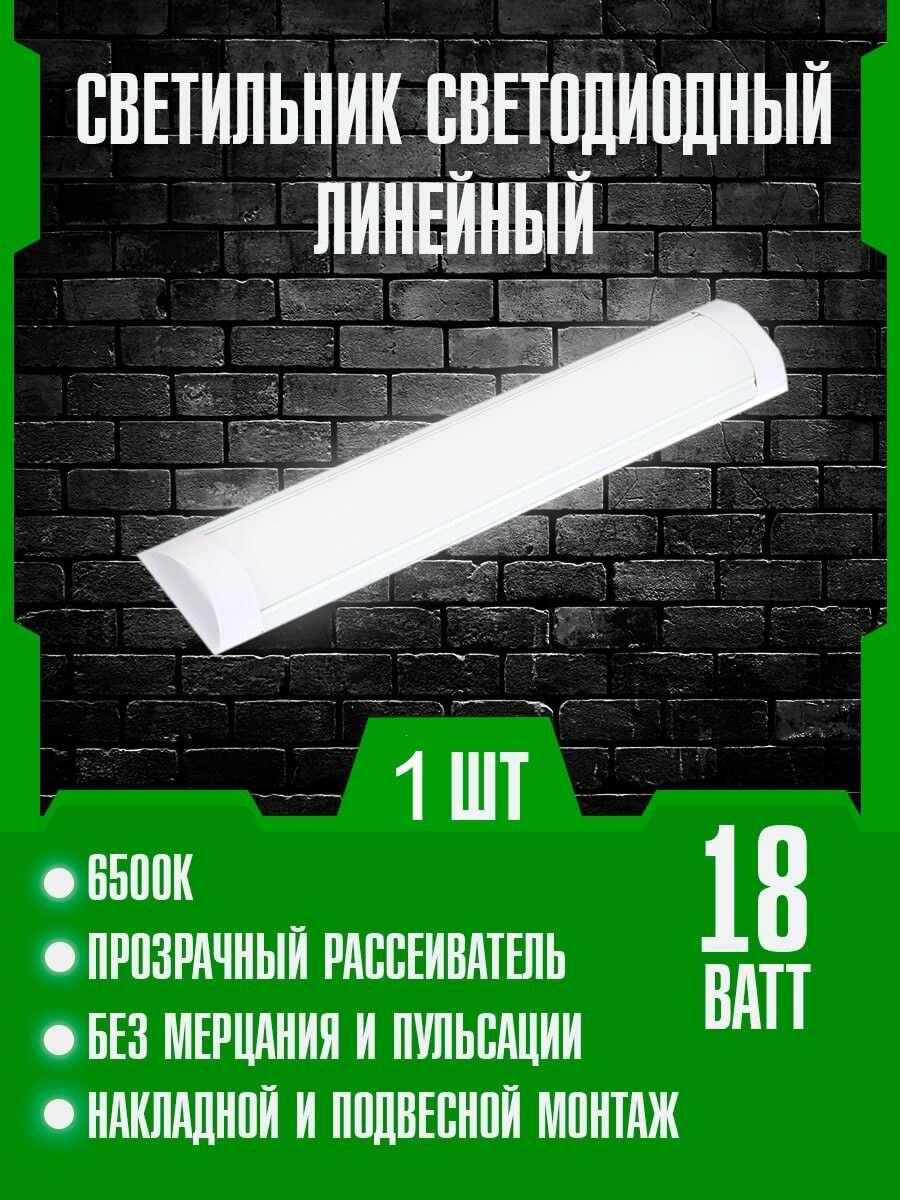 СВЕТИЛЬНИК СВЕТОДИОДНЫЙ ЛИНЕЙНЫЙ

1 ШТ

6500К

ПРОЗРАЧНЫЙ РАССЕИВАТЕЛЬ

БЕЗ МЕРЦАНИЯ И ПУЛЬСАЦИИ

НАКЛАДНОЙ И ПОДВЕСНОЙ МОНТАЖ

18 ВАТТ